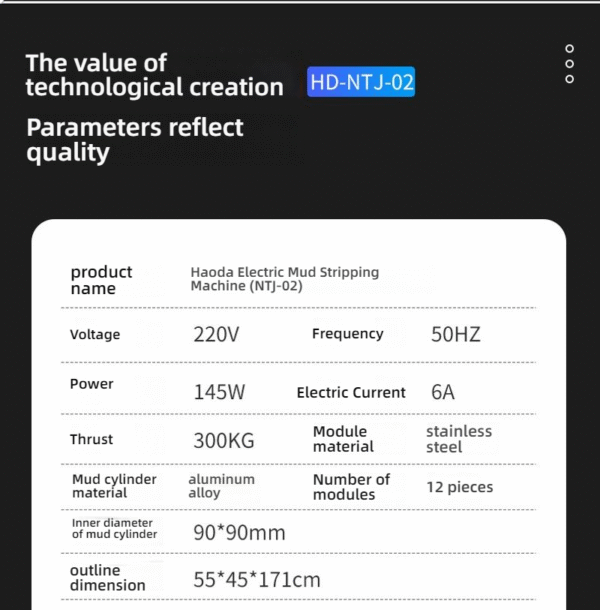 The value of technological creation

HD-NTJ-02

Parameters reflect quality

| product name | Haoda Electric Mud Stripping Machine (NTJ-02) | | |
|---|---|---|---|
| Voltage | 220V | Frequency | 50HZ |
| Power | 145W | Electric Current | 6A |
| Thrust | 300KG | Module material | stainless steel |
| Mud cylinder material | aluminum alloy | Number of modules | 12 pieces |
| Inner diameter of mud cylinder | 90*90mm | | |
| outline dimension | 55*45*171cm | | |